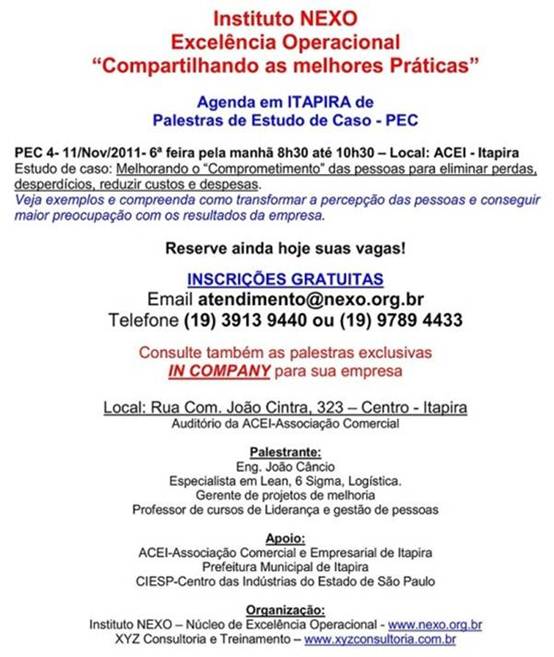 Instituto NEXO
Excelência Operacional
“Compartilhando as melhores Práticas”

Agenda em ITAPIRA de
Palestras de Estudo de Caso - PEC

PEC 4- 11/Nov/2011- 6ª feira pela manhã 8h30 até 10h30 – Local: ACEI - Itapira
Estudo de caso: Melhorando o “Comprometimento” das pessoas para eliminar perdas, desperdícios, reduzir custos e despesas.
Veja exemplos e compreenda como transformar a percepção das pessoas e conseguir maior preocupação com os resultados da empresa.

Reserve ainda hoje suas vagas!

INSCRIÇÕES GRATUITAS
Email atendimento@nexo.org.br
Telefone (19) 3913 9440 ou (19) 9789 4433

Consulte também as palestras exclusivas
IN COMPANY para sua empresa

Local: Rua Com. João Cintra, 323 – Centro - Itapira
Auditório da ACEI-Associação Comercial

Palestrante:
Eng. João Câncio
Especialista em Lean, 6 Sigma, Logística.
Gerente de projetos de melhoria
Professor de cursos de Liderança e gestão de pessoas

Apoio:
ACEI-Associação Comercial e Empresarial de Itapira
Prefeitura Municipal de Itapira
CIESP-Centro das Indústrias do Estado de São Paulo

Organização:
Instituto NEXO – Núcleo de Excelência Operacional - www.nexo.org.br
XYZ Consultoria e Treinamento – www.xyzconsultoria.com.br